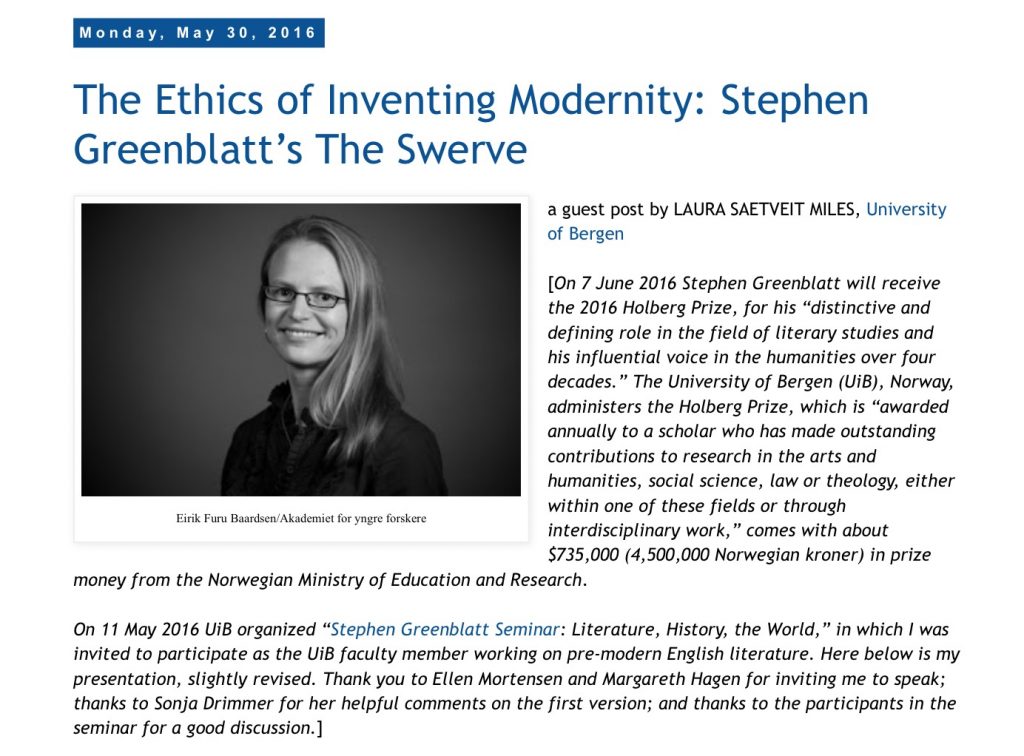 Monday, May 30, 2016

The Ethics of Inventing Modernity: Stephen Greenblatt's The Swerve

Eirik Furu Baardsen/Akademiet for yngre forskere

a guest post by LAURA SAETVEIT MILES, University of Bergen

[On 7 June 2016 Stephen Greenblatt will receive the 2016 Holberg Prize, for his "distinctive and defining role in the field of literary studies and his influential voice in the humanities over four decades." The University of Bergen (UiB), Norway, administers the Holberg Prize, which is "awarded annually to a scholar who has made outstanding contributions to research in the arts and humanities, social science, law or theology, either within one of these fields or through interdisciplinary work," comes with about $735,000 (4,500,000 Norwegian kroner) in prize money from the Norwegian Ministry of Education and Research.

On 11 May 2016 UiB organized "Stephen Greenblatt Seminar: Literature, History, the World," in which I was invited to participate as the UiB faculty member working on pre-modern English literature. Here below is my presentation, slightly revised. Thank you to Ellen Mortensen and Margareth Hagen for inviting me to speak; thanks to Sonja Drimmer for her helpful comments on the first version; and thanks to the participants in the seminar for a good discussion.]